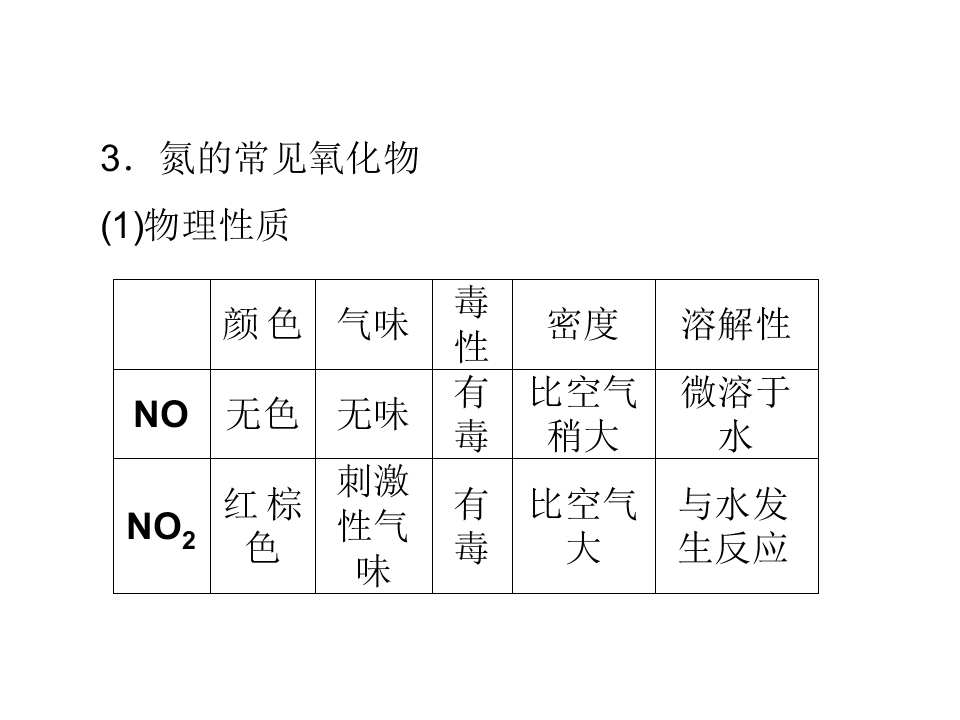 3．氮的常见氧化物

(1)物理性质

| | 颜色 | 气味 | 毒性 | 密度 | 溶解性 |
|---|---|---|---|---|---|
| NO | 无色 | 无味 | 有毒 | 比空气稍大 | 微溶于水 |
| $NO_2$ | 红棕色 | 刺激性气味 | 有毒 | 比空气大 | 与水发生反应 |